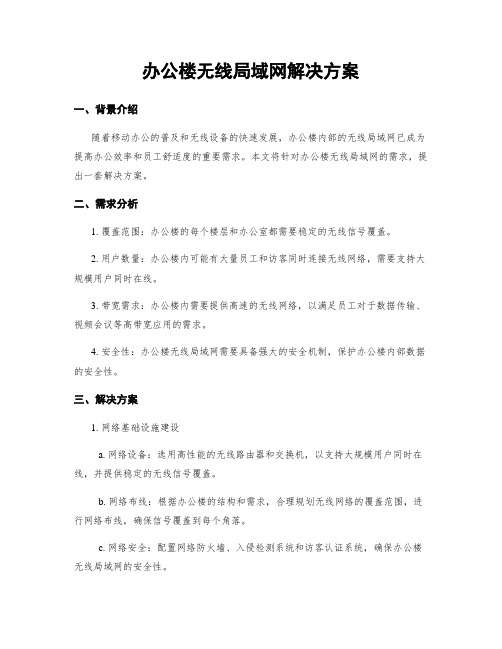 办公楼无线局域网解决方案

一、背景介绍

随着移动办公的普及和无线设备的快速发展，办公楼内部的无线局域网已成为提高办公效率和员工舒适度的重要需求。本文将针对办公楼无线局域网的需求，提出一套解决方案。

二、需求分析

1. 覆盖范围：办公楼的每个楼层和办公室都需要稳定的无线信号覆盖。

2. 用户数量：办公楼内可能有大量员工和访客同时连接无线网络，需要支持大规模用户同时在线。

3. 带宽需求：办公楼内需要提供高速的无线网络，以满足员工对于数据传输、视频会议等高带宽应用的需求。

4. 安全性：办公楼无线局域网需要具备强大的安全机制，保护办公楼内部数据的安全性。

三、解决方案

1. 网络基础设施建设

a. 网络设备：选用高性能的无线路由器和交换机，以支持大规模用户同时在线，并提供稳定的无线信号覆盖。

b. 网络布线：根据办公楼的结构和需求，合理规划无线网络的覆盖范围，进行网络布线，确保信号覆盖到每个角落。

c. 网络安全：配置网络防火墙、入侵检测系统和访客认证系统，确保办公楼无线局域网的安全性。